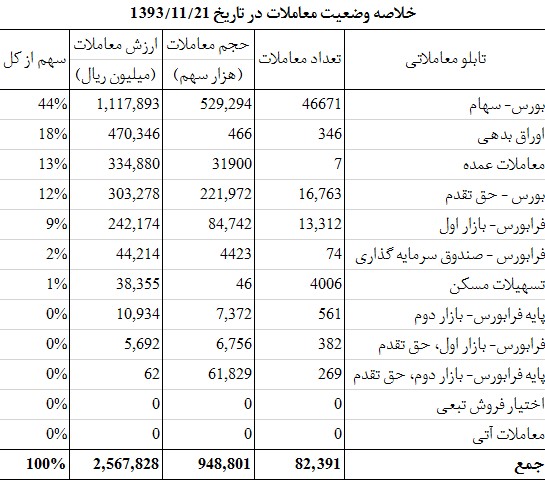 خلاصه وضعیت معاملات در تاریخ 1393/11/21

| تابلو معاملاتی | تعداد معاملات | حجم معاملات (هزار سهم) | ارزش معاملات (میلیون ریال) | سهم از کل |
|---|---|---|---|---|
| بورس- سهام | 46671 | 529,294 | 1,117,893 | 44% |
| اوراق بدهی | 346 | 466 | 470,346 | 18% |
| معاملات عمده | 7 | 31900 | 334,880 | 13% |
| بورس - حق تقدم | 16,763 | 221,972 | 303,278 | 12% |
| فرابورس- بازار اول | 13,312 | 84,742 | 242,174 | 9% |
| فرابورس - صندوق سرمایه گذاری | 74 | 4423 | 44,214 | 2% |
| تسهیلات مسکن | 4006 | 46 | 38,355 | 1% |
| پایه فرابورس- بازار دوم | 561 | 7,372 | 10,934 | 0% |
| فرابورس- بازار اول، حق تقدم | 382 | 6,756 | 5,692 | 0% |
| پایه فرابورس- بازار دوم، حق تقدم | 269 | 61,829 | 62 | 0% |
| اختیار فروش تبعی | 0 | 0 | 0 | 0% |
| معاملات آتی | 0 | 0 | 0 | 0% |
| جمع | 82,391 | 948,801 | 2,567,828 | 100% |